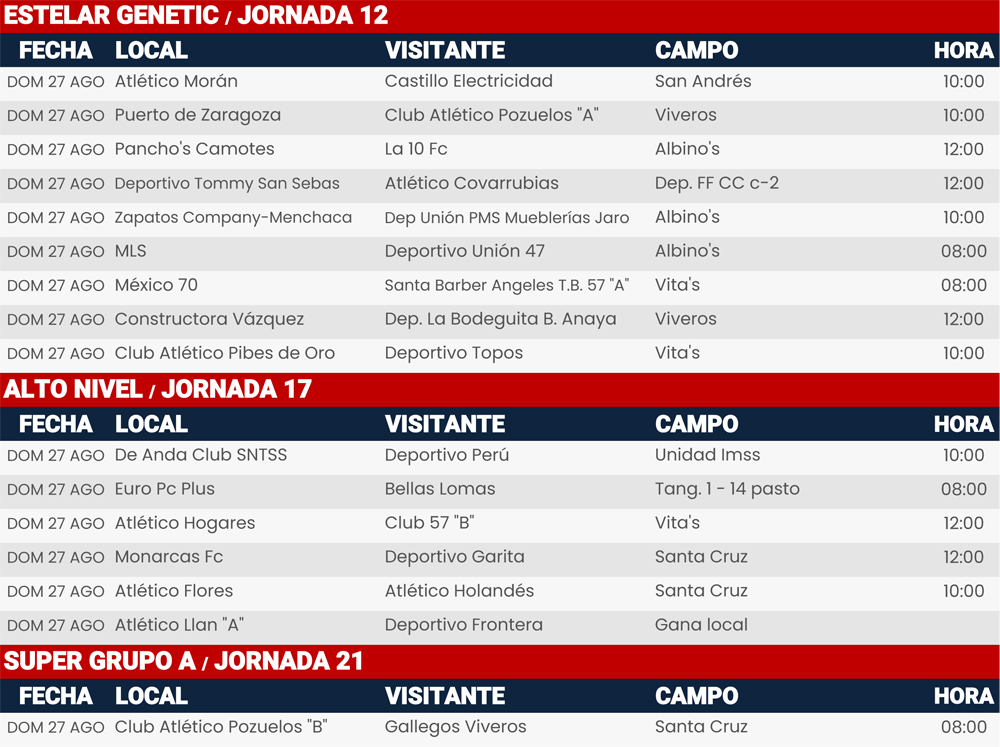 ESTELAR GENETIC / JORNADA 12

| FECHA | LOCAL | VISITANTE | CAMPO | HORA |
|---|---|---|---|---|
| DOM 27 AGO | Atlético Morán | Castillo Electricidad | San Andrés | 10:00 |
| DOM 27 AGO | Puerto de Zaragoza | Club Atlético Pozuelos "A" | Viveros | 10:00 |
| DOM 27 AGO | Pancho's Camotes | La 10 Fc | Albino's | 12:00 |
| DOM 27 AGO | Deportivo Tommy San Sebas | Atlético Covarrubias | Dep. FF CC c-2 | 12:00 |
| DOM 27 AGO | Zapatos Company-Menchaca | Dep Unión PMS Mueblerías Jaro | Albino's | 10:00 |
| DOM 27 AGO | MLS | Deportivo Unión 47 | Albino's | 08:00 |
| DOM 27 AGO | México 70 | Santa Barber Angeles T.B. 57 "A" | Vita's | 08:00 |
| DOM 27 AGO | Constructora Vázquez | Dep. La Bodeguita B. Anaya | Viveros | 12:00 |
| DOM 27 AGO | Club Atlético Pibes de Oro | Deportivo Topos | Vita's | 10:00 |

ALTO NIVEL / JORNADA 17

| FECHA | LOCAL | VISITANTE | CAMPO | HORA |
|---|---|---|---|---|
| DOM 27 AGO | De Anda Club SNTSS | Deportivo Perú | Unidad Imss | 10:00 |
| DOM 27 AGO | Euro Pc Plus | Bellas Lomas | Tang. 1 - 14 pasto | 08:00 |
| DOM 27 AGO | Atlético Hogares | Club 57 "B" | Vita's | 12:00 |
| DOM 27 AGO | Monarcas Fc | Deportivo Garita | Santa Cruz | 12:00 |
| DOM 27 AGO | Atlético Flores | Atlético Holandés | Santa Cruz | 10:00 |
| DOM 27 AGO | Atlético Llan "A" | Deportivo Frontera | Gana local | |

SUPER GRUPO A / JORNADA 21

| FECHA | LOCAL | VISITANTE | CAMPO | HORA |
|---|---|---|---|---|
| DOM 27 AGO | Club Atlético Pozuelos "B" | Gallegos Viveros | Santa Cruz | 08:00 |